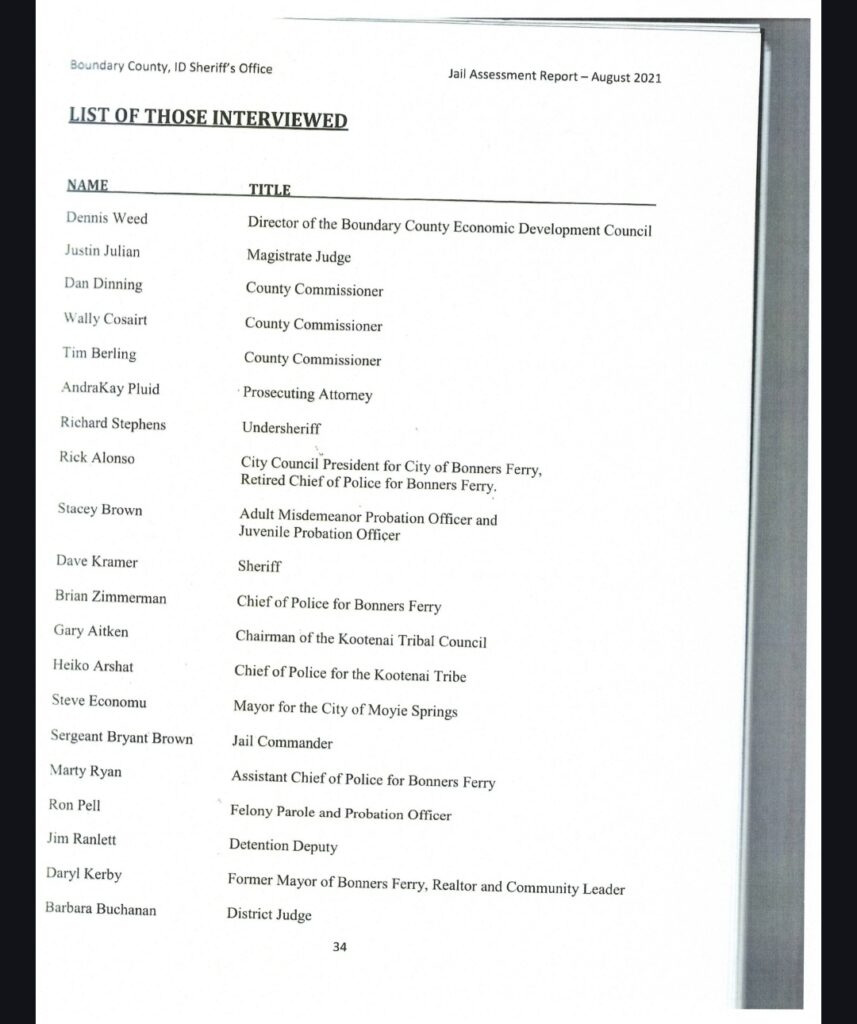 Boundary County, ID Sheriff's Office

Jail Assessment Report – August 2021

LIST OF THOSE INTERVIEWED

| NAME | TITLE |
|---|---|
| Dennis Weed | Director of the Boundary County Economic Development Council |
| Justin Julian | Magistrate Judge |
| Dan Dinning | County Commissioner |
| Wally Cosairt | County Commissioner |
| Tim Berling | County Commissioner |
| AndraKay Pluid | Prosecuting Attorney |
| Richard Stephens | Undersheriff |
| Rick Alonso | City Council President for City of Bonners Ferry, Retired Chief of Police for Bonners Ferry. |
| Stacey Brown | Adult Misdemeanor Probation Officer and Juvenile Probation Officer |
| Dave Kramer | Sheriff |
| Brian Zimmerman | Chief of Police for Bonners Ferry |
| Gary Aitken | Chairman of the Kootenai Tribal Council |
| Heiko Arshat | Chief of Police for the Kootenai Tribe |
| Steve Economu | Mayor for the City of Moyie Springs |
| Sergeant Bryant Brown | Jail Commander |
| Marty Ryan | Assistant Chief of Police for Bonners Ferry |
| Ron Pell | Felony Parole and Probation Officer |
| Jim Ranlett | Detention Deputy |
| Daryl Kerby | Former Mayor of Bonners Ferry, Realtor and Community Leader |
| Barbara Buchanan | District Judge |

34